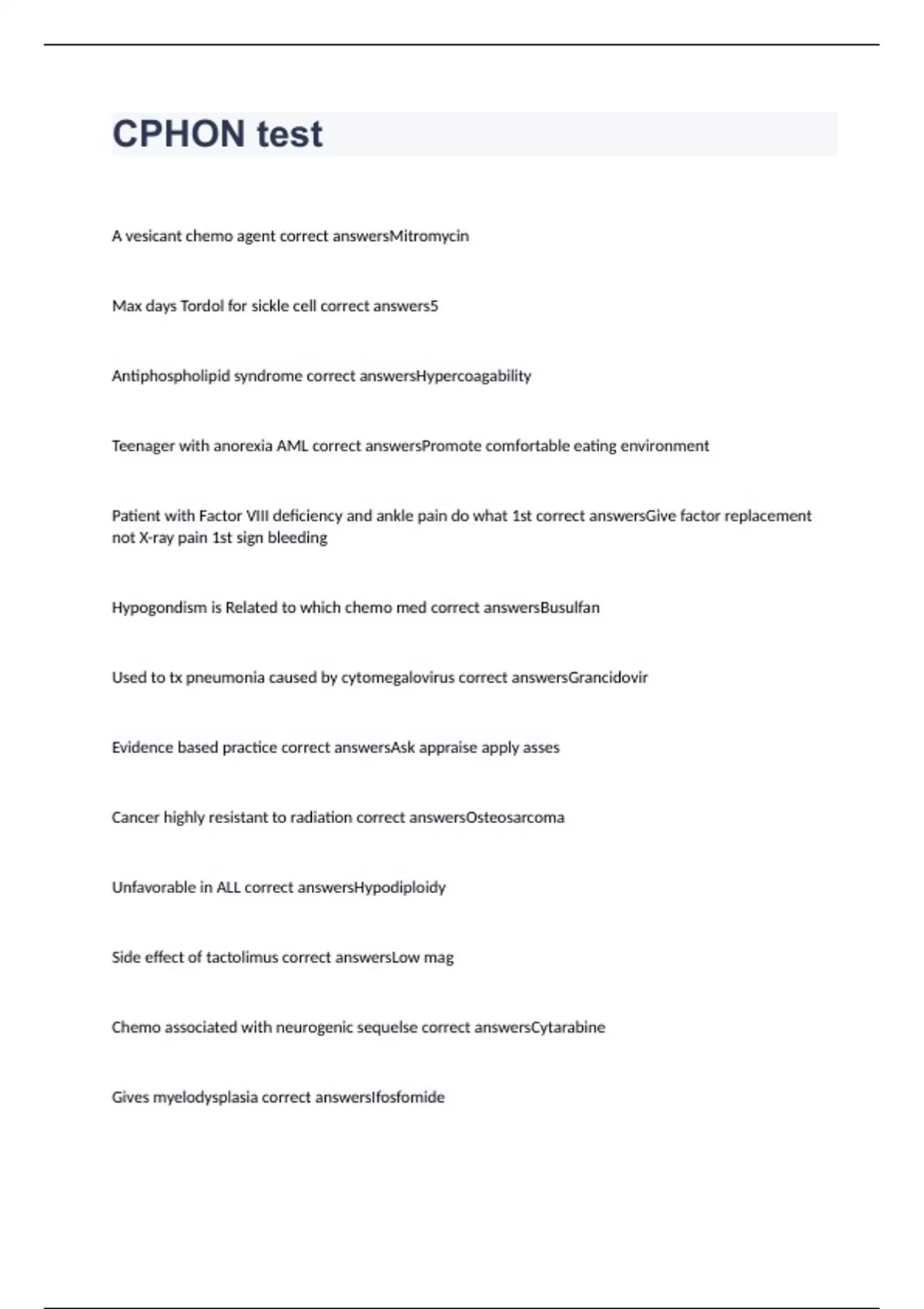 CPHON test

A vesicant chemo agent correct answersMitromycin

Max days Tordol for sickle cell correct answers5

Antiphospholipid syndrome correct answersHypercoagability

Teenager with anorexia AML correct answersPromote comfortable eating environment

Patient with Factor VIII deficiency and ankle pain do what 1st correct answersGive factor replacement not X-ray pain 1st sign bleeding

Hypogondism is Related to which chemo med correct answersBusulfan

Used to tx pneumonia caused by cytomegalovirus correct answersGrancidovir

Evidence based practice correct answersAsk appraise apply asses

Cancer highly resistant to radiation correct answersOsteosarcoma

Unfavorable in ALL correct answersHypodiploidy

Side effect of tactolimus correct answersLow mag

Chemo associated with neurogenic sequelse correct answersCytarabine

Gives myelodysplasia correct answersIfosfomide